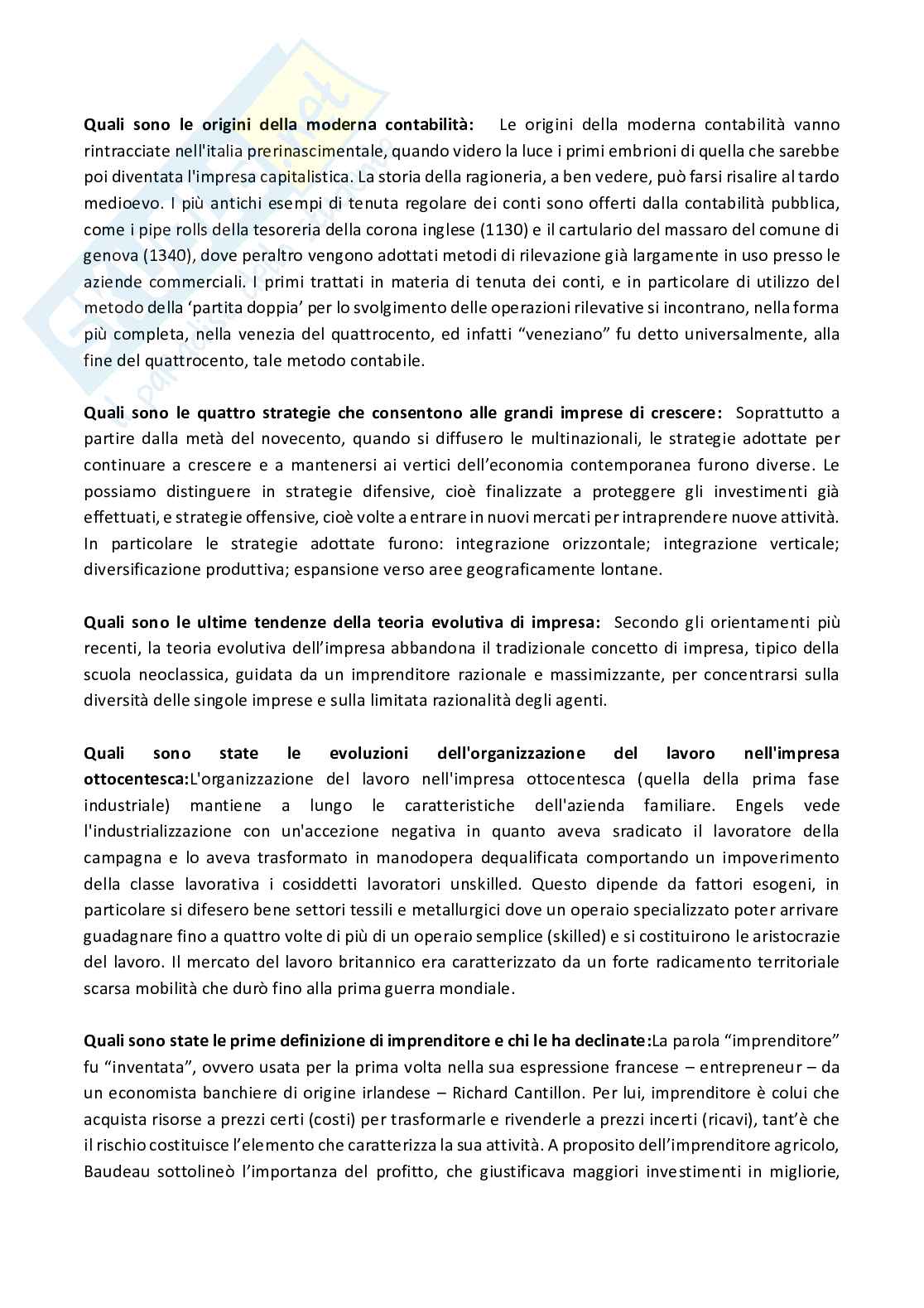 Quali sono le origini della moderna contabilità: Le origini della moderna contabilità vanno rintracciate nell'italia prerinascimentale, quando videro la luce i primi embrioni di quella che sarebbe poi diventata l'impresa capitalistica. La storia della ragioneria, a ben vedere, può farsi risalire al tardo medioevo. I più antichi esempi di tenuta regolare dei conti sono offerti dalla contabilità pubblica, come i pipe rolls della tesoreria della corona inglese (1130) e il cartulario del massaro del comune di genova (1340), dove peraltro vengono adottati metodi di rilevazione già largamente in uso presso le aziende commerciali. I primi trattati in materia di tenuta dei conti, e in particolare di utilizzo del metodo della 'partita doppia' per lo svolgimento delle operazioni rilevative si incontrano, nella forma più completa, nella venezia del quattrocento, ed infatti "veneziano" fu detto universalmente, alla fine del quattrocento, tale metodo contabile.

Quali sono le quattro strategie che consentono alle grandi imprese di crescere: Soprattutto a partire dalla metà del novecento, quando si diffusero le multinazionali, le strategie adottate per continuare a crescere e a mantenersi ai vertici dell'economia contemporanea furono diverse. Le possiamo distinguere in strategie difensive, cioè finalizzate a proteggere gli investimenti già effettuati, e strategie offensive, cioè volte a entrare in nuovi mercati per intraprendere nuove attività. In particolare le strategie adottate furono: integrazione orizzontale; integrazione verticale; diversificazione produttiva; espansione verso aree geograficamente lontane.

Quali sono le ultime tendenze della teoria evolutiva di impresa: Secondo gli orientamenti più recenti, la teoria evolutiva dell'impresa abbandona il tradizionale concetto di impresa, tipico della scuola neoclassica, guidata da un imprenditore razionale e massimizzante, per concentrarsi sulla diversità delle singole imprese e sulla limitata razionalità degli agenti.

Quali sono state le evoluzioni dell'organizzazione del lavoro nell'impresa ottocentesca:L'organizzazione del lavoro nell'impresa ottocentesca (quella della prima fase industriale) mantiene a lungo le caratteristiche dell'azienda familiare. Engels vede l'industrializzazione con un'accezione negativa in quanto aveva sradicato il lavoratore della campagna e lo aveva trasformato in manodopera dequalificata comportando un impoverimento della classe lavorativa i cosiddetti lavoratori unskilled. Questo dipende da fattori esogeni, in particolare si difesero bene settori tessili e metallurgici dove un operaio specializzato poter arrivare guadagnare fino a quattro volte di più di un operaio semplice (skilled) e si costituirono le aristocrazie del lavoro. Il mercato del lavoro britannico era caratterizzato da un forte radicamento territoriale scarsa mobilità che durò fino alla prima guerra mondiale.

Quali sono state le prime definizione di imprenditore e chi le ha declinate:La parola "imprenditore" fu "inventata", ovvero usata per la prima volta nella sua espressione francese – entrepreneur – da un economista banchiere di origine irlandese – Richard Cantillon. Per lui, imprenditore è colui che acquista risorse a prezzi certi (costi) per trasformarle e rivenderle a prezzi incerti (ricavi), tant'è che il rischio costituisce l'elemento che caratterizza la sua attività. A proposito dell'imprenditore agricolo, Baudeau sottolineò l'importanza del profitto, che giustificava maggiori investimenti in migliorie,